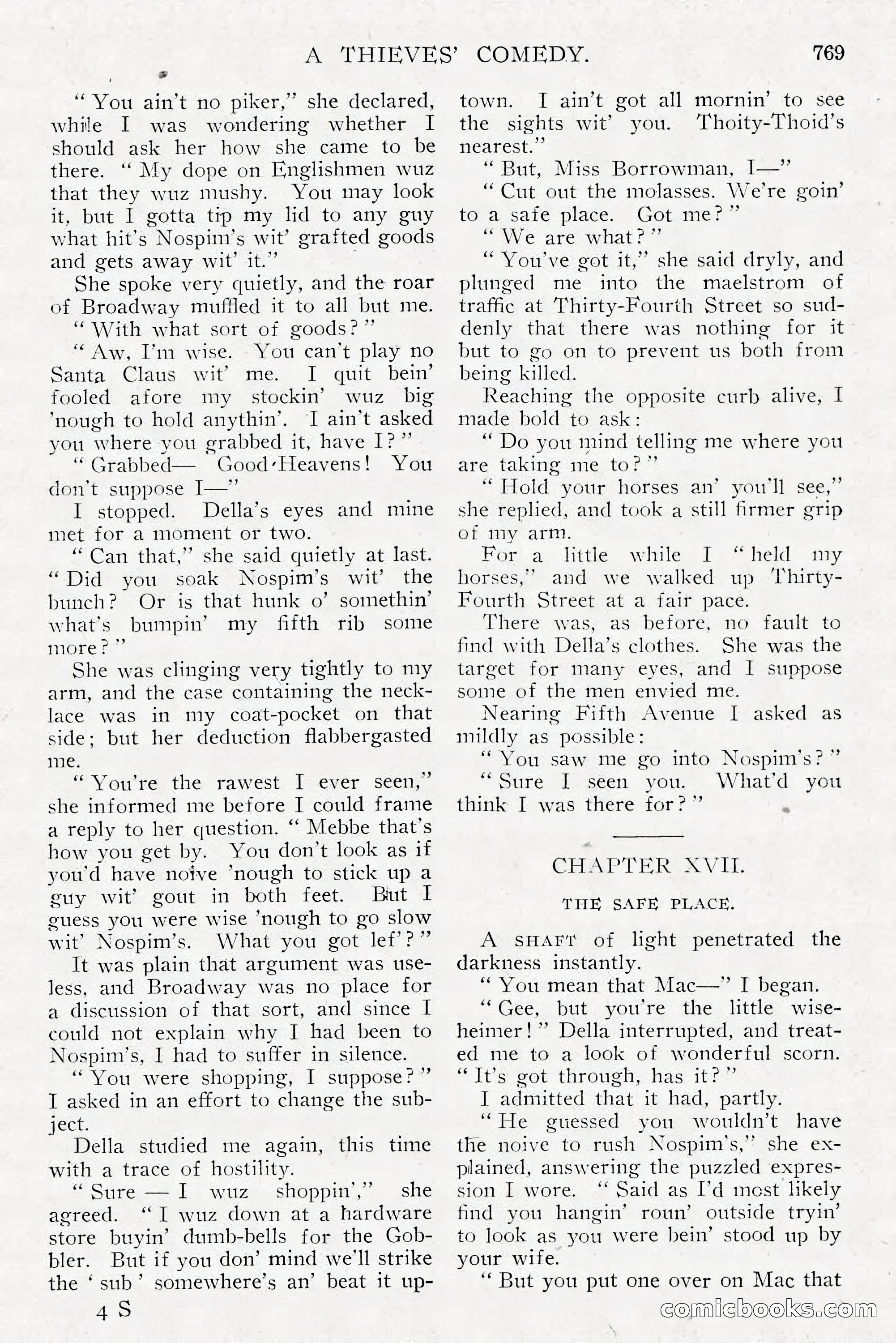 A THIEVES' COMEDY. 769

"You ain't no piker," she declared, while I was wondering whether I should ask her how she came to be there. "My dope on Englishmen wuz that they wuz mushy. You may look it, but I gotta tip my lid to any guy what hit's Nospim's wit' grafted goods and gets away wit' it."

She spoke very quietly, and the roar of Broadway muffled it to all but me.

"With what sort of goods?"

"Aw, I'm wise. You can't play no Santa Claus wit' me. I quit bein' fooled afore my stockin' wuz big 'nough to hold anythin'. I ain't asked you where you grabbed it, have I?"

"Grabbed— Good Heavens! You don't suppose I—"

I stopped. Della's eyes and mine met for a moment or two.

"Can that," she said quietly at last. "Did you soak Nospim's wit' the bunch? Or is that hunk o' somethin' what's bumpin' my fifth rib some more?"

She was clinging very tightly to my arm, and the case containing the necklace was in my coat-pocket on that side; but her deduction flabbergasted me.

"You're the rawest I ever seen," she informed me before I could frame a reply to her question. "Mebbe that's how you get by. You don't look as if you'd have noive 'nough to stick up a guy wit' gout in both feet. But I guess you were wise 'nough to go slow wit' Nospim's. What you got lef'?"

It was plain that argument was useless, and Broadway was no place for a discussion of that sort, and since I could not explain why I had been to Nospim's, I had to suffer in silence.

"You were shopping, I suppose?" I asked in an effort to change the subject.

Della studied me again, this time with a trace of hostility.

"Sure — I wuz shoppin'," she agreed. "I wuz down at a hardware store buyin' dumb-bells for the Gobbler. But if you don' mind we'll strike the 'sub' somewhere's an' beat it uptown. I ain't got all mornin' to see the sights wit' you. Thoity-Thoid's nearest."

"But, Miss Borrowman, I—"

"Cut out the molasses. We're goin' to a safe place. Got me?"

"We are what?"

"You've got it," she said dryly, and plunged me into the maelstrom of traffic at Thirty-Fourth Street so suddenly that there was nothing for it but to go on to prevent us both from being killed.

Reaching the opposite curb alive, I made bold to ask:

"Do you mind telling me where you are taking me to?"

"Hold your horses an' you'll see," she replied, and took a still firmer grip of my arm.

For a little while I "held my horses," and we walked up Thirty-Fourth Street at a fair pace.

There was, as before, no fault to find with Della's clothes. She was the target for many eyes, and I suppose some of the men envied me.

Nearing Fifth Avenue I asked as mildly as possible:

"You saw me go into Nospim's?"

"Sure I seen you. What'd you think I was there for?"

CHAPTER XVII.

THE SAFE PLACE.

A SHAFT of light penetrated the darkness instantly.

"You mean that Mac—" I began.

"Gee, but you're the little wiseheimer!" Della interrupted, and treated me to a look of wonderful scorn. "It's got through, has it?"

I admitted that it had, partly.

"He guessed you wouldn't have the noive to rush Nospim's," she explained, answering the puzzled expression I wore. "Said as I'd most likely find you hangin' roun' outside tryin' to look as you were bein' stood up by your wife.

"But you put one over on Mac that

4 S

comicbooks.com